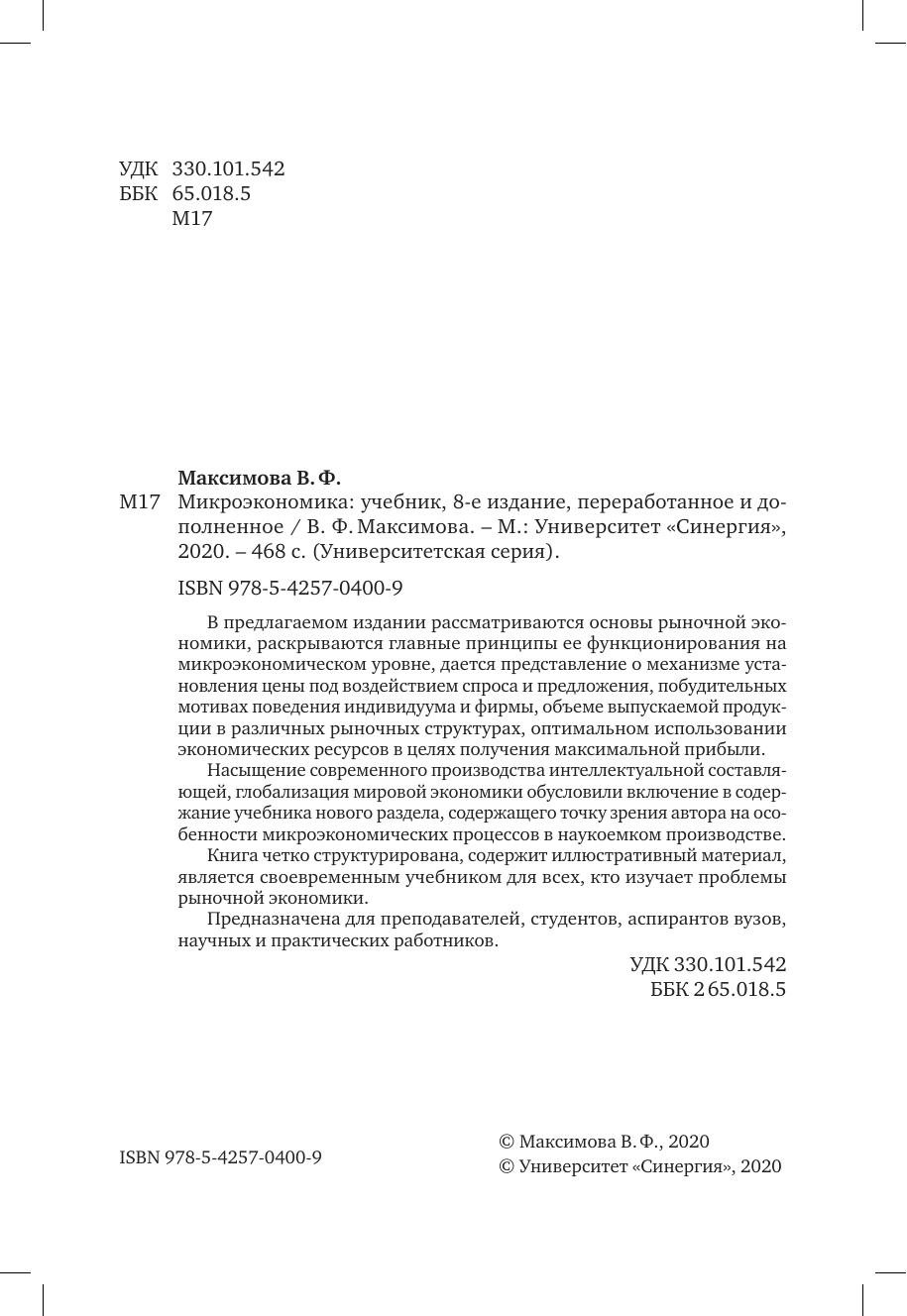 УДК 330.101.542
ББК 65.018.5
М17

Максимова В. Ф.

М17 Микроэкономика: учебник, 8-е издание, переработанное и дополненное / В. Ф. Максимова. – М.: Университет «Синергия», 2020. – 468 с. (Университетская серия).

ISBN 978-5-4257-0400-9

В предлагаемом издании рассматриваются основы рыночной экономики, раскрываются главные принципы ее функционирования на микроэкономическом уровне, дается представление о механизме установления цены под воздействием спроса и предложения, побудительных мотивах поведения индивидуума и фирмы, объеме выпускаемой продукции в различных рыночных структурах, оптимальном использовании экономических ресурсов в целях получения максимальной прибыли.

Насыщение современного производства интеллектуальной составляющей, глобализация мировой экономики обусловили включение в содержание учебника нового раздела, содержащего точку зрения автора на особенности микроэкономических процессов в наукоемком производстве.

Книга четко структурирована, содержит иллюстративный материал, является своевременным учебником для всех, кто изучает проблемы рыночной экономики.

Предназначена для преподавателей, студентов, аспирантов вузов, научных и практических работников.

УДК 330.101.542
ББК 2 65.018.5

ISBN 978-5-4257-0400-9

© Максимова В. Ф., 2020
© Университет «Синергия», 2020